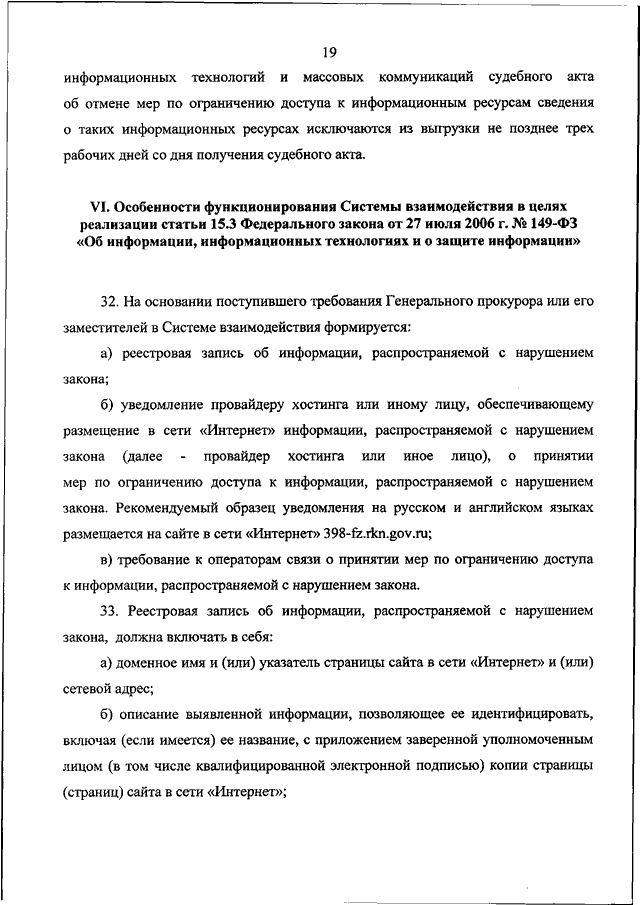 19

информационных технологий и массовых коммуникаций судебного акта об отмене мер по ограничению доступа к информационным ресурсам сведения о таких информационных ресурсах исключаются из выгрузки не позднее трех рабочих дней со дня получения судебного акта.

VI. Особенности функционирования Системы взаимодействия в целях реализации статьи 15.3 Федерального закона от 27 июля 2006 г. № 149-ФЗ «Об информации, информационных технологиях и о защите информации»

32. На основании поступившего требования Генерального прокурора или его заместителей в Системе взаимодействия формируется:

а) реестровая запись об информации, распространяемой с нарушением закона;

б) уведомление провайдеру хостинга или иному лицу, обеспечивающему размещение в сети «Интернет» информации, распространяемой с нарушением закона (далее - провайдер хостинга или иное лицо), о принятии мер по ограничению доступа к информации, распространяемой с нарушением закона. Рекомендуемый образец уведомления на русском и английском языках размещается на сайте в сети «Интернет» 398-fz.rkn.gov.ru;

в) требование к операторам связи о принятии мер по ограничению доступа к информации, распространяемой с нарушением закона.

33. Реестровая запись об информации, распространяемой с нарушением закона, должна включать в себя:

а) доменное имя и (или) указатель страницы сайта в сети «Интернет» и (или) сетевой адрес;

б) описание выявленной информации, позволяющее ее идентифицировать, включая (если имеется) ее название, с приложением заверенной уполномоченным лицом (в том числе квалифицированной электронной подписью) копии страницы (страниц) сайта в сети «Интернет»;